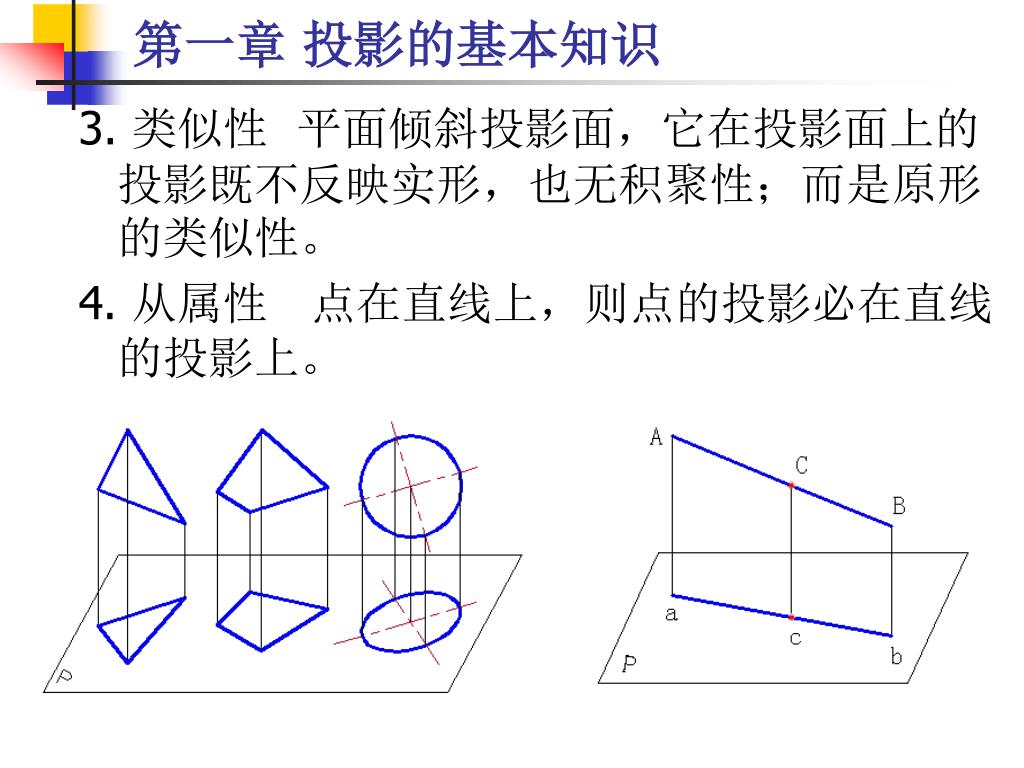 第一章 投影的基本知识

3. 类似性 平面倾斜投影面，它在投影面上的投影既不反映实形，也无积聚性；而是原形的类似性。

4. 从属性 点在直线上，则点的投影必在直线的投影上。

P

A
C
B
a
c
b
P